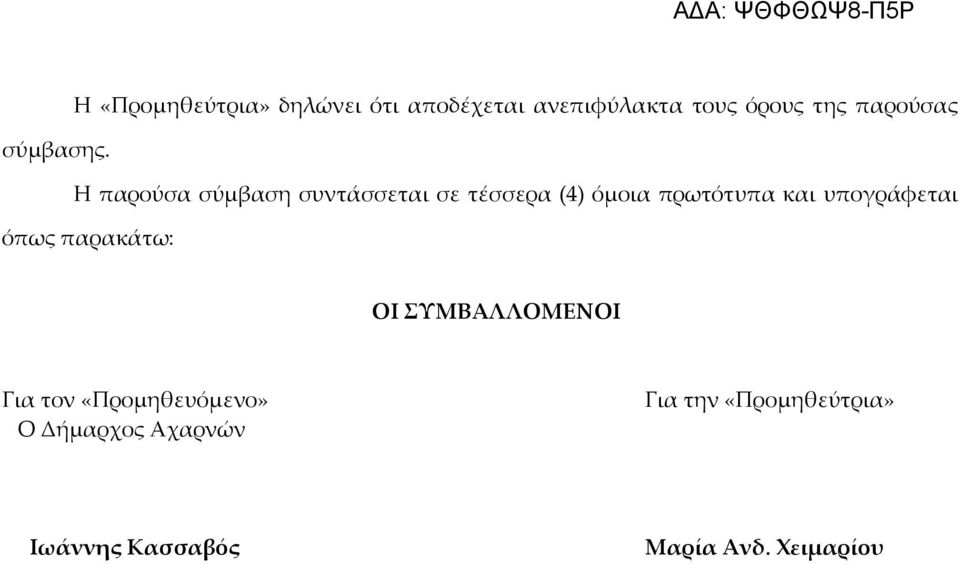 ΑΔΑ: ΨΘΦΘΩΨ8-Π5Ρ

Η «Προμηθεύτρια» δηλώνει ότι αποδέχεται ανεπιφύλακτα τους όρους της παρούσας σύμβασης.

Η παρούσα σύμβαση συντάσσεται σε τέσσερα (4) όμοια πρωτότυπα και υπογράφεται όπως παρακάτω:

ΟΙ ΣΥΜΒΑΛΛΟΜΕΝΟΙ

Για τον «Προμηθευόμενο»
Ο Δήμαρχος Αχαρνών

Ιωάννης Κασσαβός

Για την «Προμηθεύτρια»

Μαρία Ανδ. Χειμαρίου